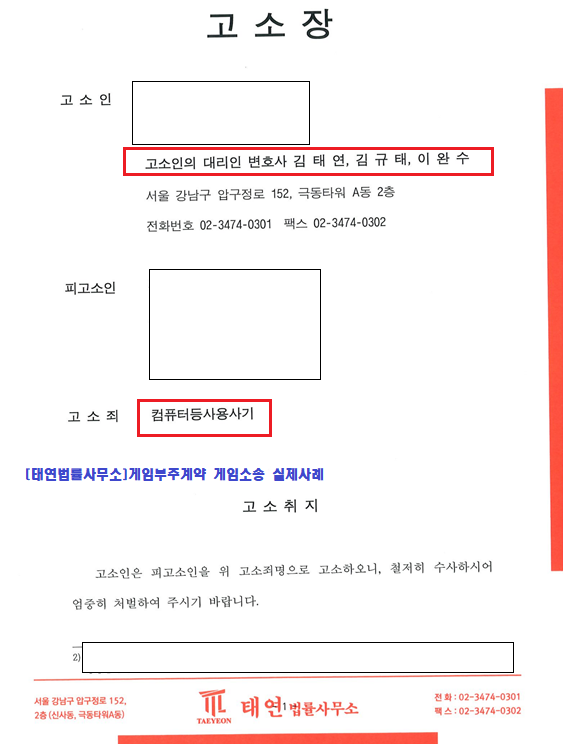 고 소 장

고 소 인

고소인의 대리인 변호사 김 태 연, 김 규 태, 이 완 수

서울 강남구 압구정로 152, 극동타워 A동 2층

전화번호 02-3474-0301 팩스 02-3474-0302

피고소인

고 소 죄

컴퓨터등사용사기

[태연법률사무소]게임부주계약 게임소송 실제사례

고 소 취 지

고소인은 피고소인을 위 고소죄명으로 고소하오니, 철저히 수사하시어 엄중히 처벌하여 주시기 바랍니다.

2)

서울 강남구 압구정로 152, 2층 (신사동, 극동타워A동)

TAEYEON 태연 법률사무소

전 화 : 02-3474-0301
팩 스 : 02-3474-0302